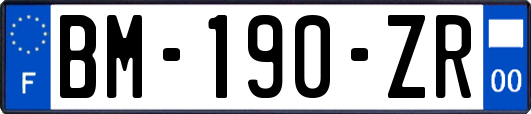 F
BM-190-ZR
00